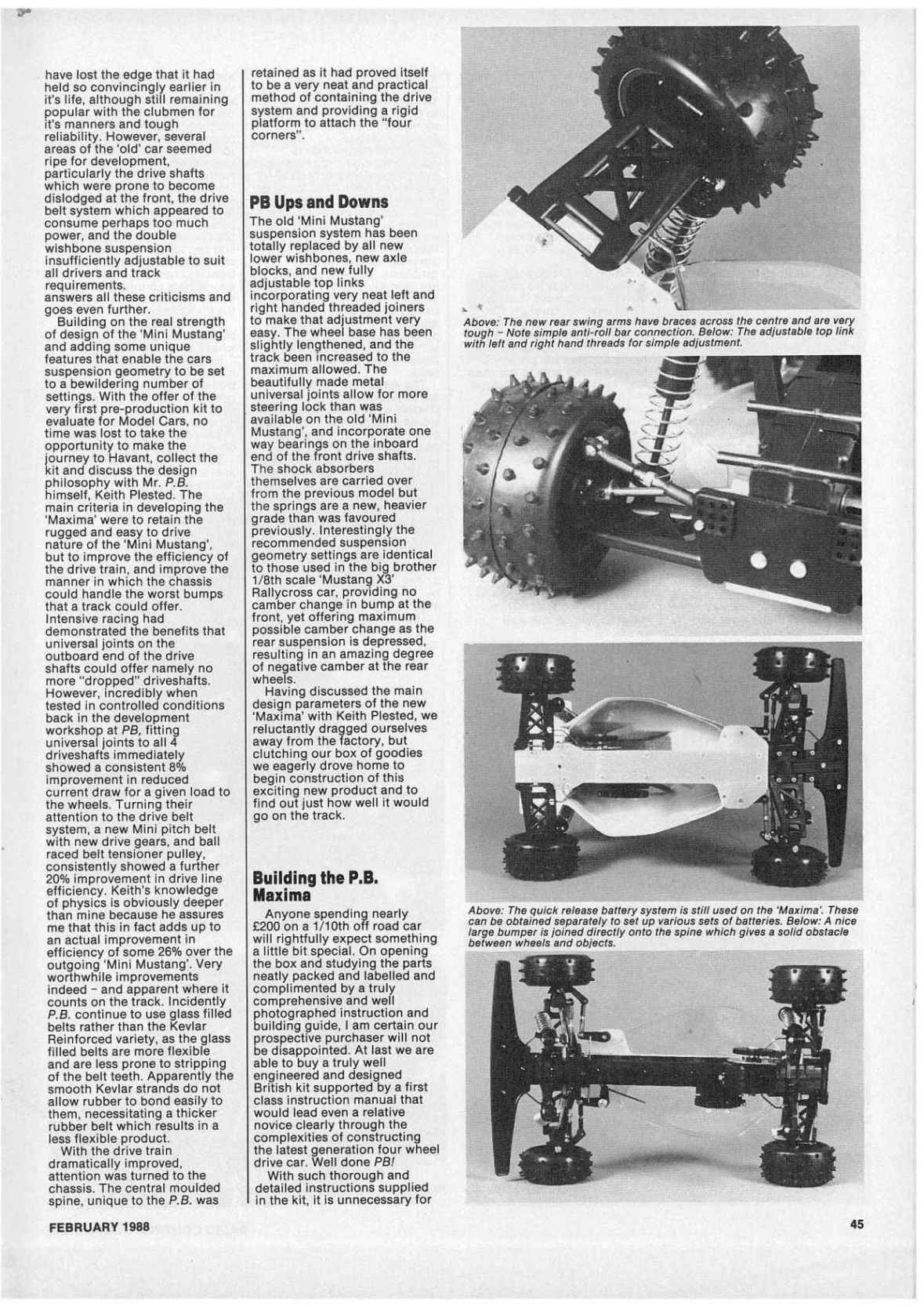 have lost the edge that it had held so convincingly earlier in it's life, although still remaining popular with the clubmen for it's manners and tough reliability. However, several areas of the 'old' car seemed ripe for development, particularly the drive shafts which were prone to become dislodged at the front, the drive belt system which appeared to consume perhaps too much power, and the double wishbone suspension insufficiently adjustable to suit all drivers and track requirements.
answers all these criticisms and goes even further.

Building on the real strength of design of the 'Mini Mustang' and adding some unique features that enable the cars suspension geometry to be set to a bewildering number of settings. With the offer of the very first pre-production kit to evaluate for Model Cars, no time was lost to take the opportunity to make the journey to Havant, collect the kit and discuss the design philosophy with Mr. P.B. himself, Keith Plested. The main criteria in developing the 'Maxima' were to retain the rugged and easy to drive nature of the 'Mini Mustang', but to improve the efficiency of the drive train, and improve the manner in which the chassis could handle the worst bumps that a track could offer. Intensive racing had demonstrated the benefits that universal joints on the outboard end of the drive shafts could offer namely no more "dropped" driveshafts. However, incredibly when tested in controlled conditions back in the development workshop at PB, fitting universal joints to all 4 driveshafts immediately showed a consistent 8% improvement in reduced current draw for a given load to the wheels. Turning their attention to the drive belt system, a new Mini pitch belt with new drive gears, and ball raced belt tensioner pulley, consistently showed a further 20% improvement in drive line efficiency. Keith's knowledge of physics is obviously deeper than mine because he assures me that this in fact adds up to an actual improvement in efficiency of some 26% over the outgoing 'Mini Mustang'. Very worthwhile improvements indeed – and apparent where it counts on the track. Incidently P.B. continue to use glass filled belts rather than the Kevlar Reinforced variety, as the glass filled belts are more flexible and are less prone to stripping of the belt teeth. Apparently the smooth Kevlar strands do not allow rubber to bond easily to them, necessitating a thicker rubber belt which results in a less flexible product.

With the drive train dramatically improved, attention was turned to the chassis. The central moulded spine, unique to the P.B. was retained as it had proved itself to be a very neat and practical method of containing the drive system and providing a rigid platform to attach the "four corners".

PB Ups and Downs

The old 'Mini Mustang' suspension system has been totally replaced by all new lower wishbones, new axle blocks, and new fully adjustable top links incorporating very neat left and right handed threaded joiners to make that adjustment very easy. The wheel base has been slightly lengthened, and the track been increased to the maximum allowed. The beautifully made metal universal joints allow for more steering lock than was available on the old 'Mini Mustang', and incorporate one way bearings on the inboard end of the front drive shafts. The shock absorbers themselves are carried over from the previous model but the springs are a new, heavier grade than was favoured previously. Interestingly the recommended suspension geometry settings are identical to those used in the big brother 1/8th scale 'Mustang X3' Rallycross car, providing no camber change in bump at the front, yet offering maximum possible camber change as the rear suspension is depressed, resulting in an amazing degree of negative camber at the rear wheels.

Having discussed the main design parameters of the new 'Maxima' with Keith Plested, we reluctantly dragged ourselves away from the factory, but clutching our box of goodies we eagerly drove home to begin construction of this exciting new product and to find out just how well it would go on the track.

Building the P.B. Maxima

Anyone spending nearly £200 on a 1/10th off road car will rightfully expect something a little bit special. On opening the box and studying the parts neatly packed and labelled and complimented by a truly comprehensive and well photographed instruction and building guide, I am certain our prospective purchaser will not be disappointed. At last we are able to buy a truly well engineered and designed British kit supported by a first class instruction manual that would lead even a relative novice clearly through the complexities of constructing the latest generation four wheel drive car. Well done PB!

With such thorough and detailed instructions supplied in the kit, it is unnecessary for

Above: The new rear swing arms have braces across the centre and are very tough – Note simple anti-roll bar connection. Below: The adjustable top link with left and right hand threads for simple adjustment.

Above: The quick release battery system is still used on the 'Maxima'. These can be obtained separately to set up various sets of batteries. Below: A nice large bumper is joined directly onto the spine which gives a solid obstacle between wheels and objects.

FEBRUARY 1988

45